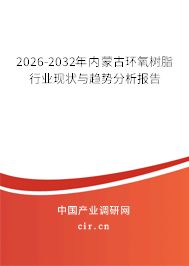 2026-2032年内蒙古环氧树脂行业现状与趋势分析报告

中国产业调研网

cir.cn